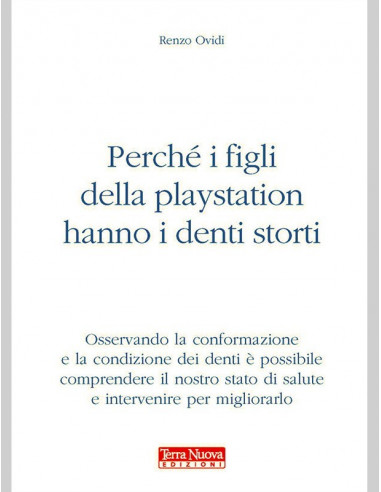 Renzo Ovidi

Perché i figli della playstation hanno i denti storti

Osservando la conformazione e la condizione dei denti è possibile comprendere il nostro stato di salute e intervenire per migliorarlo

Terra Nuova
EDIZIONI